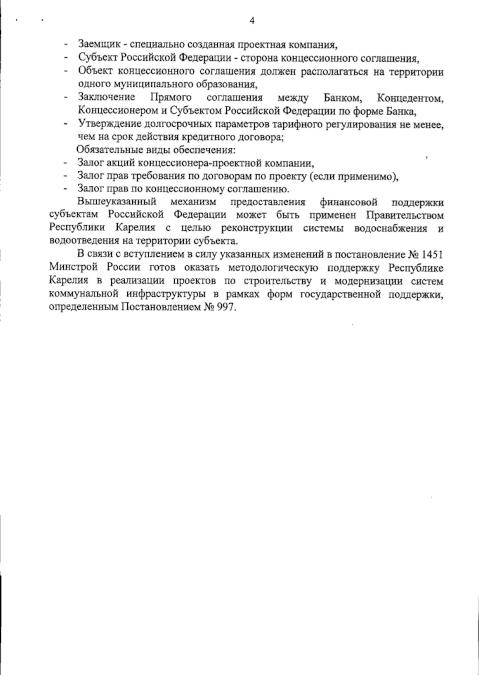 4

- Заемщик - специально созданная проектная компания,
- Субъект Российской Федерации - сторона концессионного соглашения,
- Объект концессионного соглашения должен располагаться на территории одного муниципального образования,
- Заключение Прямого соглашения между Банком, Концедентом, Концессионером и Субъектом Российской Федерации по форме Банка,
- Утверждение долгосрочных параметров тарифного регулирования не менее, чем на срок действия кредитного договора;

Обязательные виды обеспечения:
- Залог акций концессионера-проектной компании,
- Залог прав требования по договорам по проекту (если применимо),
- Залог прав по концессионному соглашению.

Вышеуказанный механизм предоставления финансовой поддержки субъектам Российской Федерации может быть применен Правительством Республики Карелия с целью реконструкции системы водоснабжения и водоотведения на территории субъекта.

В связи с вступлением в силу указанных изменений в постановление № 1451 Минстрой России готов оказать методологическую поддержку Республике Карелия в реализации проектов по строительству и модернизации систем коммунальной инфраструктуры в рамках форм государственной поддержки, определенным Постановлением № 997.